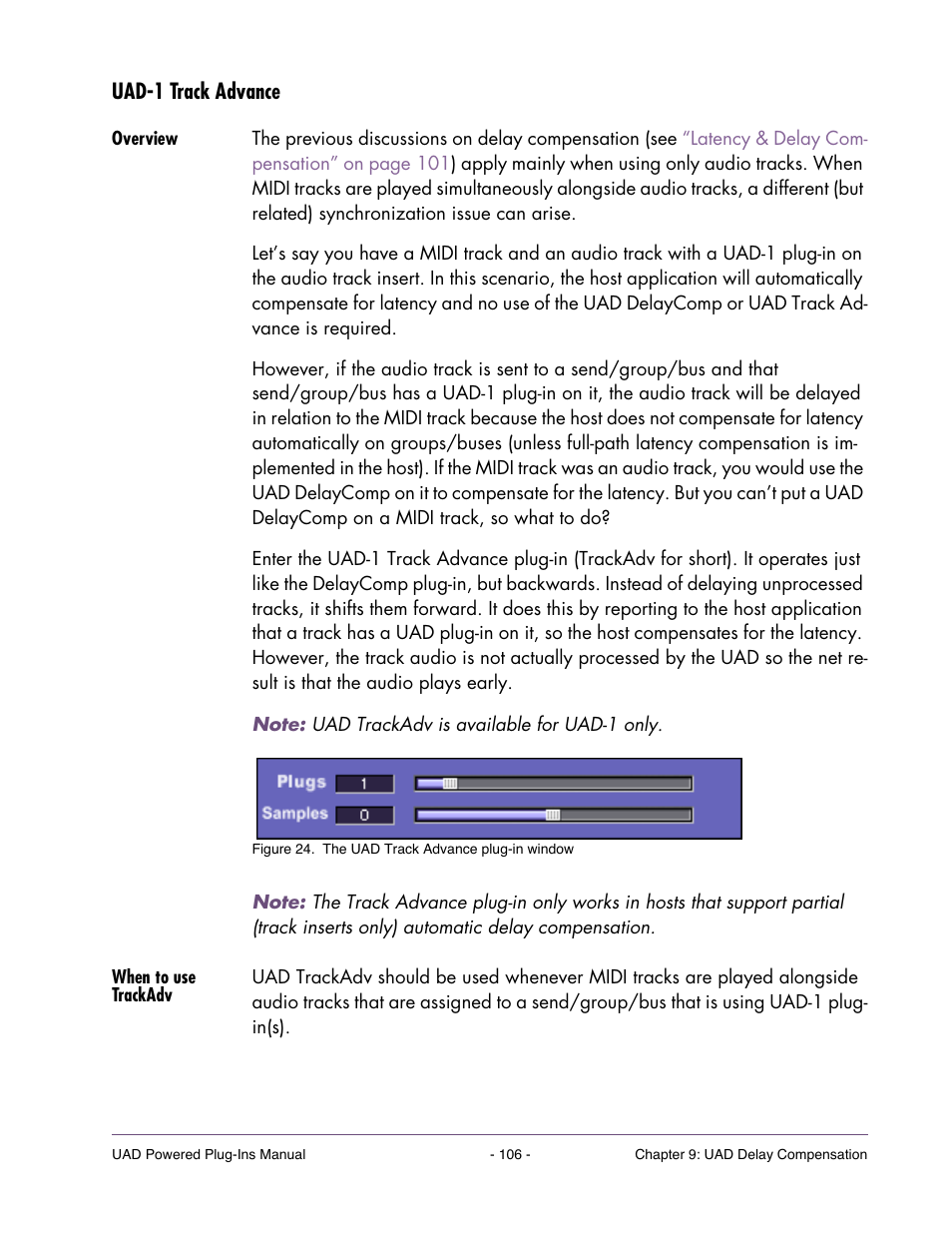 UAD-1 Track Advance

Overview

The previous discussions on delay compensation (see "Latency & Delay Compensation" on page 101) apply mainly when using only audio tracks. When MIDI tracks are played simultaneously alongside audio tracks, a different (but related) synchronization issue can arise.

Let's say you have a MIDI track and an audio track with a UAD-1 plug-in on the audio track insert. In this scenario, the host application will automatically compensate for latency and no use of the UAD DelayComp or UAD Track Advance is required.

However, if the audio track is sent to a send/group/bus and that send/group/bus has a UAD-1 plug-in on it, the audio track will be delayed in relation to the MIDI track because the host does not compensate for latency automatically on groups/buses (unless full-path latency compensation is implemented in the host). If the MIDI track was an audio track, you would use the UAD DelayComp on it to compensate for the latency. But you can't put a UAD DelayComp on a MIDI track, so what to do?

Enter the UAD-1 Track Advance plug-in (TrackAdv for short). It operates just like the DelayComp plug-in, but backwards. Instead of delaying unprocessed tracks, it shifts them forward. It does this by reporting to the host application that a track has a UAD plug-in on it, so the host compensates for the latency. However, the track audio is not actually processed by the UAD so the net result is that the audio plays early.

Note: UAD TrackAdv is available for UAD-1 only.

Plugs 1
Samples 0

Figure 24. The UAD Track Advance plug-in window

Note: The Track Advance plug-in only works in hosts that support partial (track inserts only) automatic delay compensation.

When to use TrackAdv

UAD TrackAdv should be used whenever MIDI tracks are played alongside audio tracks that are assigned to a send/group/bus that is using UAD-1 plug-in(s).

UAD Powered Plug-Ins Manual - 106 - Chapter 9: UAD Delay Compensation